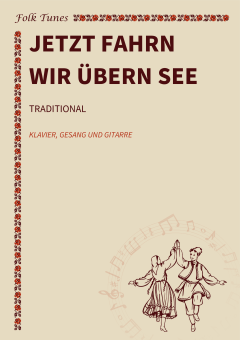 Folk Tunes

JETZT FAHRN WIR ÜBERN SEE

TRADITIONAL

KLAVIER, GESANG UND GITARRE